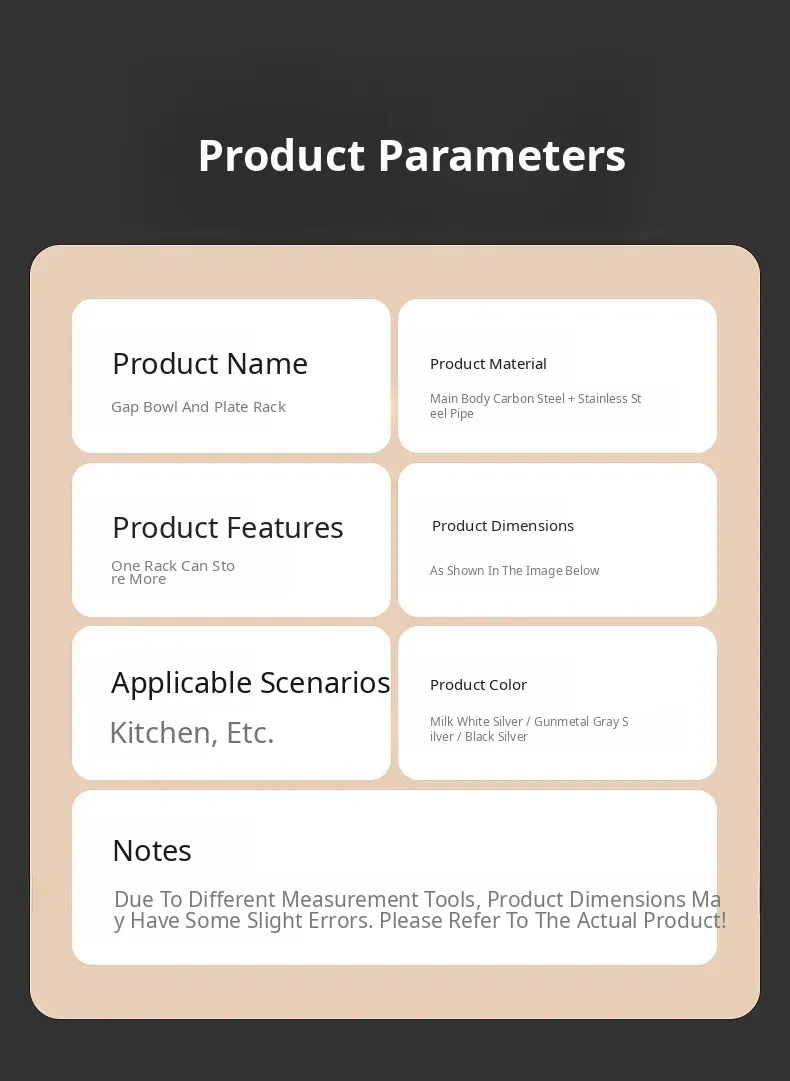 Product Parameters

Product Name

Gap Bowl And Plate Rack

Product Material

Main Body Carbon Steel + Stainless Steel Pipe

Product Features

One Rack Can Store More

Product Dimensions

As Shown In The Image Below

Applicable Scenarios

Kitchen, Etc.

Product Color

Milk White Silver / Gunmetal Gray Silver / Black Silver

Notes

Due To Different Measurement Tools, Product Dimensions May Have Some Slight Errors. Please Refer To The Actual Product!